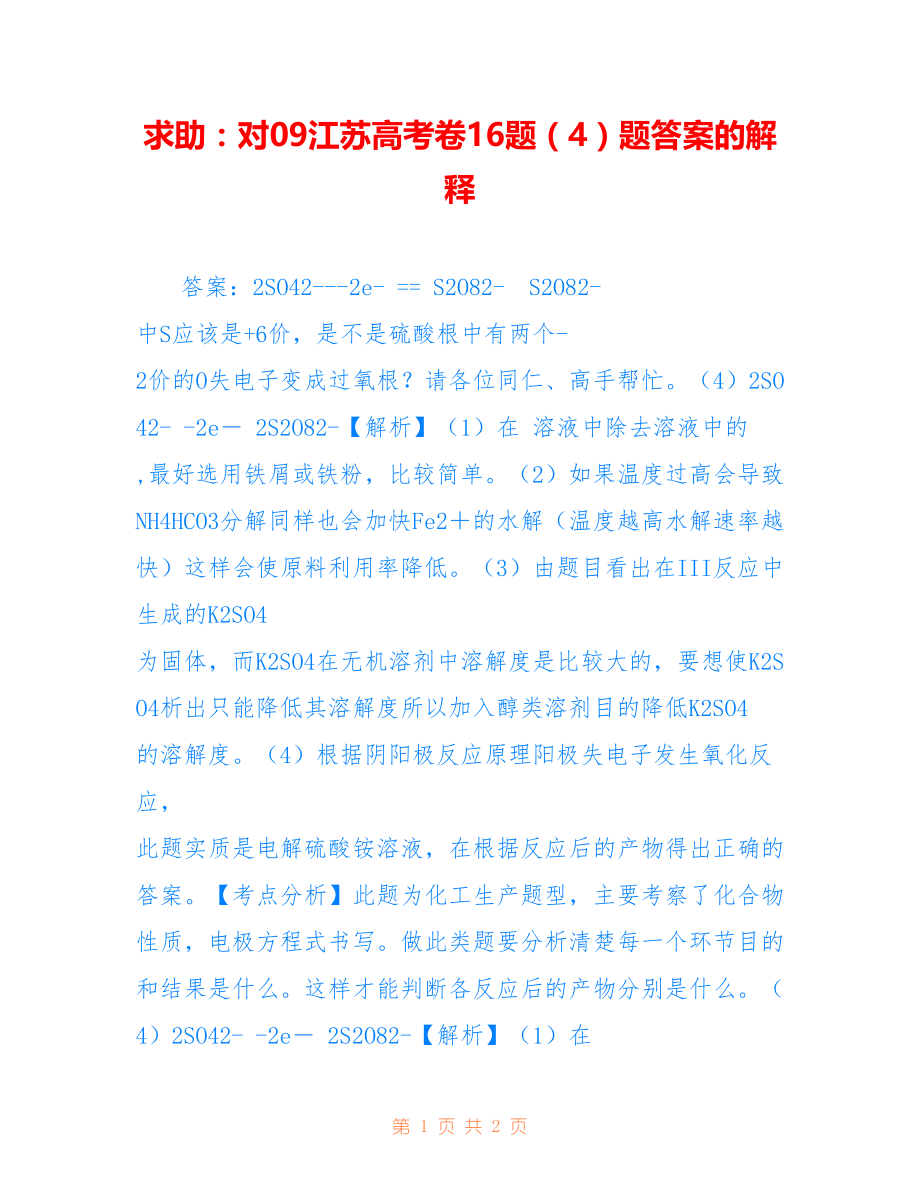 求助：对09江苏高考卷16题（4）题答案的解释

答案：2SO42---2e- == S2O82- S2O82-中S应该是+6价，是不是硫酸根中有两个-2价的O失电子变成过氧根？请各位同仁、高手帮忙。（4）2SO42- -2e－ 2S2O82-【解析】（1）在 溶液中除去溶液中的 ,最好选用铁屑或铁粉，比较简单。（2）如果温度过高会导致NH4HCO3分解同样也会加快Fe2＋的水解（温度越高水解速率越快）这样会使原料利用率降低。（3）由题目看出在III反应中生成的K2SO4为固体，而K2SO4在无机溶剂中溶解度是比较大的，要想使K2SO4析出只能降低其溶解度所以加入醇类溶剂目的降低K2SO4的溶解度。（4）根据阴阳极反应原理阳极失电子发生氧化反应，此题实质是电解硫酸铵溶液，在根据反应后的产物得出正确的答案。【考点分析】此题为化工生产题型，主要考察了化合物性质，电极方程式书写。做此类题要分析清楚每一个环节目的和结果是什么。这样才能判断各反应后的产物分别是什么。（4）2SO42- -2e－ 2S2O82-【解析】（1）在

第 1 页 共 2 页